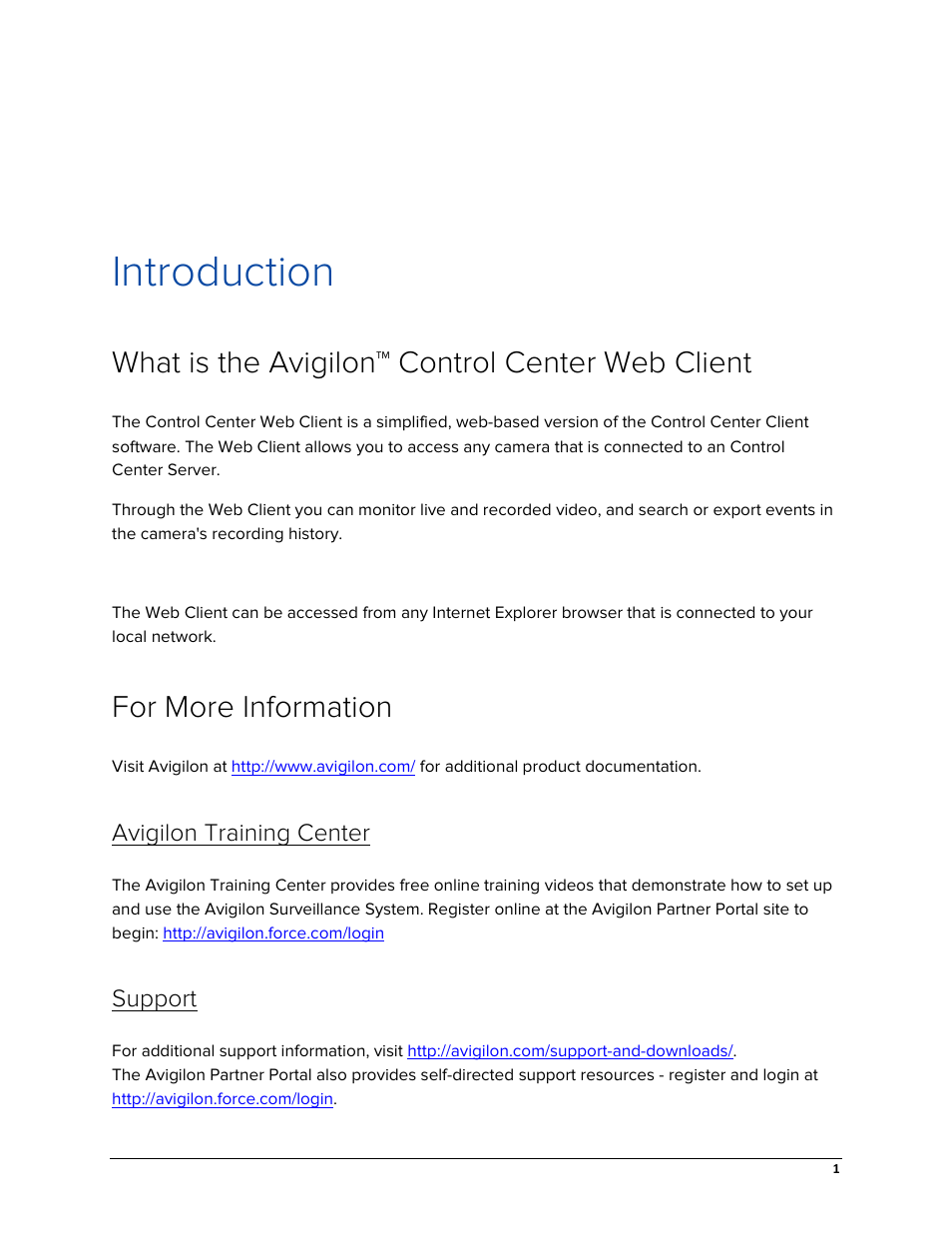 Introduction

What is the Avigilon™ Control Center Web Client

The Control Center Web Client is a simplified, web-based version of the Control Center Client software. The Web Client allows you to access any camera that is connected to an Control Center Server.

Through the Web Client you can monitor live and recorded video, and search or export events in the camera's recording history.

The Web Client can be accessed from any Internet Explorer browser that is connected to your local network.

For More Information

Visit Avigilon at http://www.avigilon.com/ for additional product documentation.

Avigilon Training Center

The Avigilon Training Center provides free online training videos that demonstrate how to set up and use the Avigilon Surveillance System. Register online at the Avigilon Partner Portal site to begin: http://avigilon.force.com/login

Support

For additional support information, visit http://avigilon.com/support-and-downloads/.
The Avigilon Partner Portal also provides self-directed support resources - register and login at http://avigilon.force.com/login.

1